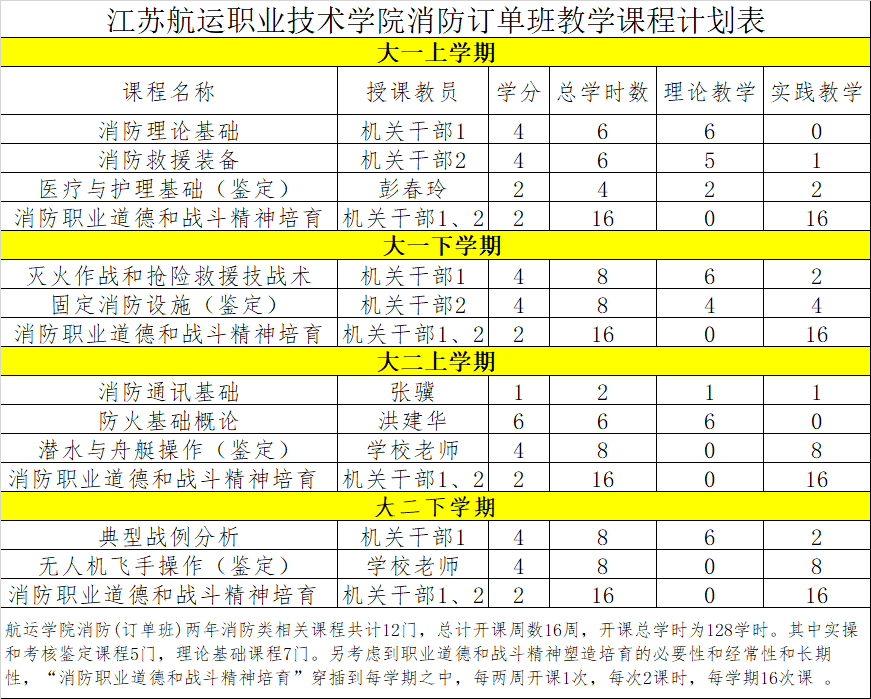 江苏航运职业技术学院消防订单班教学课程计划表

| 课程名称 | 授课教员 | 学分 | 总学时数 | 理论教学 | 实践教学 |
|---|---|---|---|---|---|
| 大一上学期 | | | | | |
| 消防理论基础 | 机关干部1 | 4 | 6 | 6 | 0 |
| 消防救援装备 | 机关干部2 | 4 | 6 | 5 | 1 |
| 医疗与护理基础（鉴定） | 彭春玲 | 2 | 4 | 2 | 2 |
| 消防职业道德和战斗精神培育 | 机关干部1、2 | 2 | 16 | 0 | 16 |
| 大一下学期 | | | | | |
| 灭火作战和抢险救援技战术 | 机关干部1 | 4 | 8 | 6 | 2 |
| 固定消防设施（鉴定） | 机关干部2 | 4 | 8 | 4 | 4 |
| 消防职业道德和战斗精神培育 | 机关干部1、2 | 2 | 16 | 0 | 16 |
| 大二上学期 | | | | | |
| 消防通讯基础 | 张骥 | 1 | 2 | 1 | 1 |
| 防火基础概论 | 洪建华 | 6 | 6 | 6 | 0 |
| 潜水与舟艇操作（鉴定） | 学校老师 | 4 | 8 | 0 | 8 |
| 消防职业道德和战斗精神培育 | 机关干部1、2 | 2 | 16 | 0 | 16 |
| 大二下学期 | | | | | |
| 典型战例分析 | 机关干部1 | 4 | 8 | 6 | 2 |
| 无人机飞手操作（鉴定） | 学校老师 | 4 | 8 | 0 | 8 |
| 消防职业道德和战斗精神培育 | 机关干部1、2 | 2 | 16 | 0 | 16 |

航运学院消防(订单班)两年消防类相关课程共计12门，总计开课周数16周，开课总学时为128学时。其中实操和考核鉴定课程5门，理论基础课程7门。另考虑到职业道德和战斗精神塑造培育的必要性和经常性和长期性，“消防职业道德和战斗精神培育”穿插到每学期之中，每两周开课1次，每次2课时，每学期16次课 。